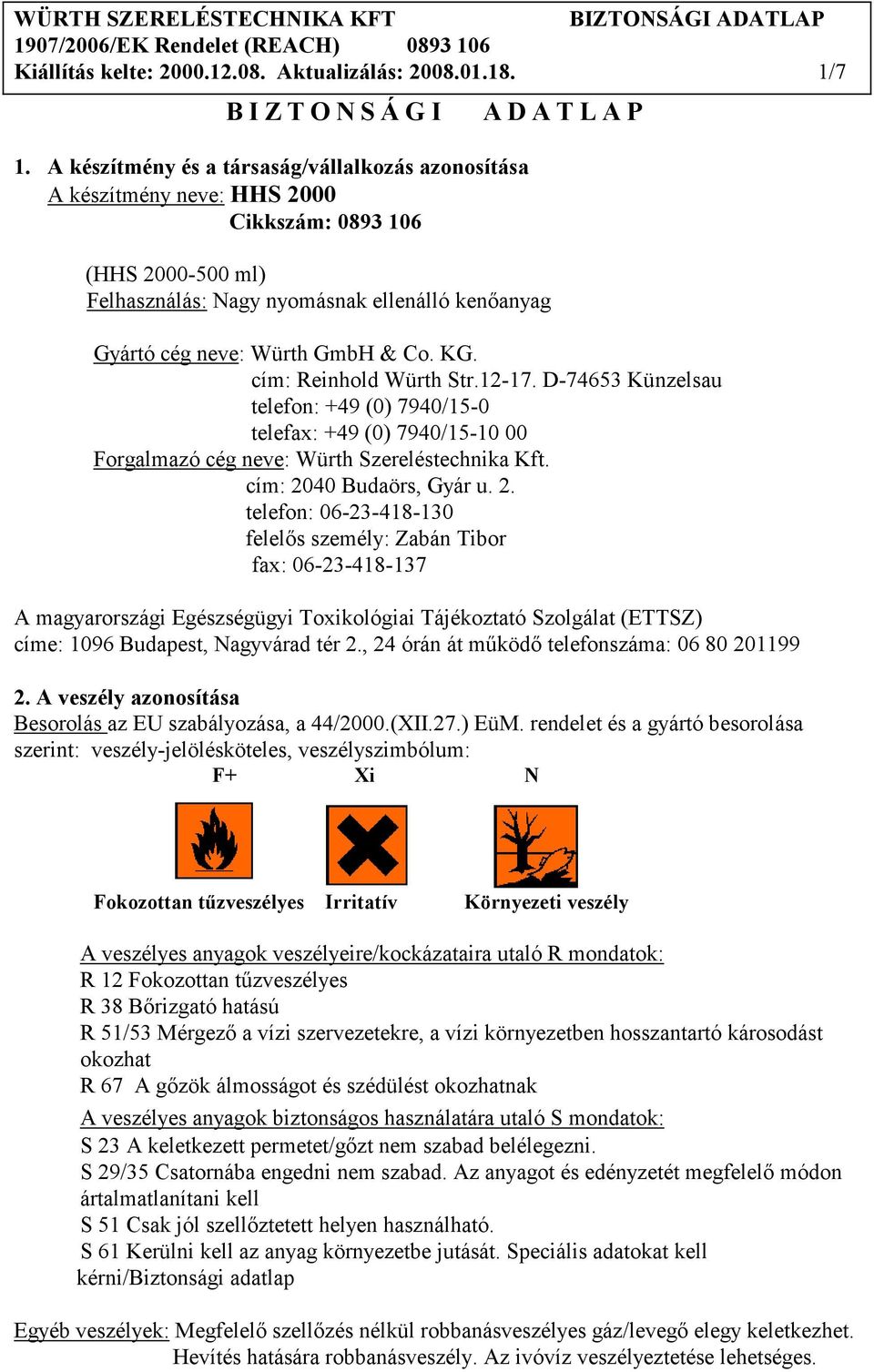 WÜRTH SZERELÉSTECHNIKA KFT BIZTONSÁGI ADATLAP
1907/2006/EK Rendelet (REACH) 0893 106
Kiállítás kelte: 2000.12.08. Aktualizálás: 2008.01.18. 1/7

B I Z T O N S Á G I A D A T L A P

1. A készítmény és a társaság/vállalkozás azonosítása
A készítmény neve: HHS 2000
Cikkszám: 0893 106

(HHS 2000-500 ml)
Felhasználás: Nagy nyomásnak ellenálló kenőanyag

Gyártó cég neve: Würth GmbH & Co. KG.
cím: Reinhold Würth Str.12-17. D-74653 Künzelsau
telefon: +49 (0) 7940/15-0
telefax: +49 (0) 7940/15-10 00
Forgalmazó cég neve: Würth Szereléstechnika Kft.
cím: 2040 Budaörs, Gyár u. 2.
telefon: 06-23-418-130
felelős személy: Zabán Tibor
fax: 06-23-418-137

A magyarországi Egészségügyi Toxikológiai Tájékoztató Szolgálat (ETTSZ) címe: 1096 Budapest, Nagyvárad tér 2., 24 órán át működő telefonszáma: 06 80 201199

2. A veszély azonosítása
Besorolás az EU szabályozása, a 44/2000.(XII.27.) EüM. rendelet és a gyártó besorolása szerint: veszély-jelölésköteles, veszélyszimbólum:
F+ Xi N

Fokozottan tűzveszélyes Irritatív Környezeti veszély

A veszélyes anyagok veszélyeire/kockázataira utaló R mondatok:
R 12 Fokozottan tűzveszélyes
R 38 Bőrizgató hatású
R 51/53 Mérgező a vízi szervezetekre, a vízi környezetben hosszantartó károsodást okozhat
R 67 A gőzök álmosságot és szédülést okozhatnak
A veszélyes anyagok biztonságos használatára utaló S mondatok:
S 23 A keletkezett permetet/gőzt nem szabad belélegezni.
S 29/35 Csatornába engedni nem szabad. Az anyagot és edényzetét megfelelő módon ártalmatlanítani kell
S 51 Csak jól szellőztetett helyen használható.
S 61 Kerülni kell az anyag környezetbe jutását. Speciális adatokat kell kérni/Biztonsági adatlap

Egyéb veszélyek: Megfelelő szellőzés nélkül robbanásveszélyes gáz/levegő elegy keletkezhet. Hevítés hatására robbanásveszély. Az ivóvíz veszélyeztetése lehetséges.